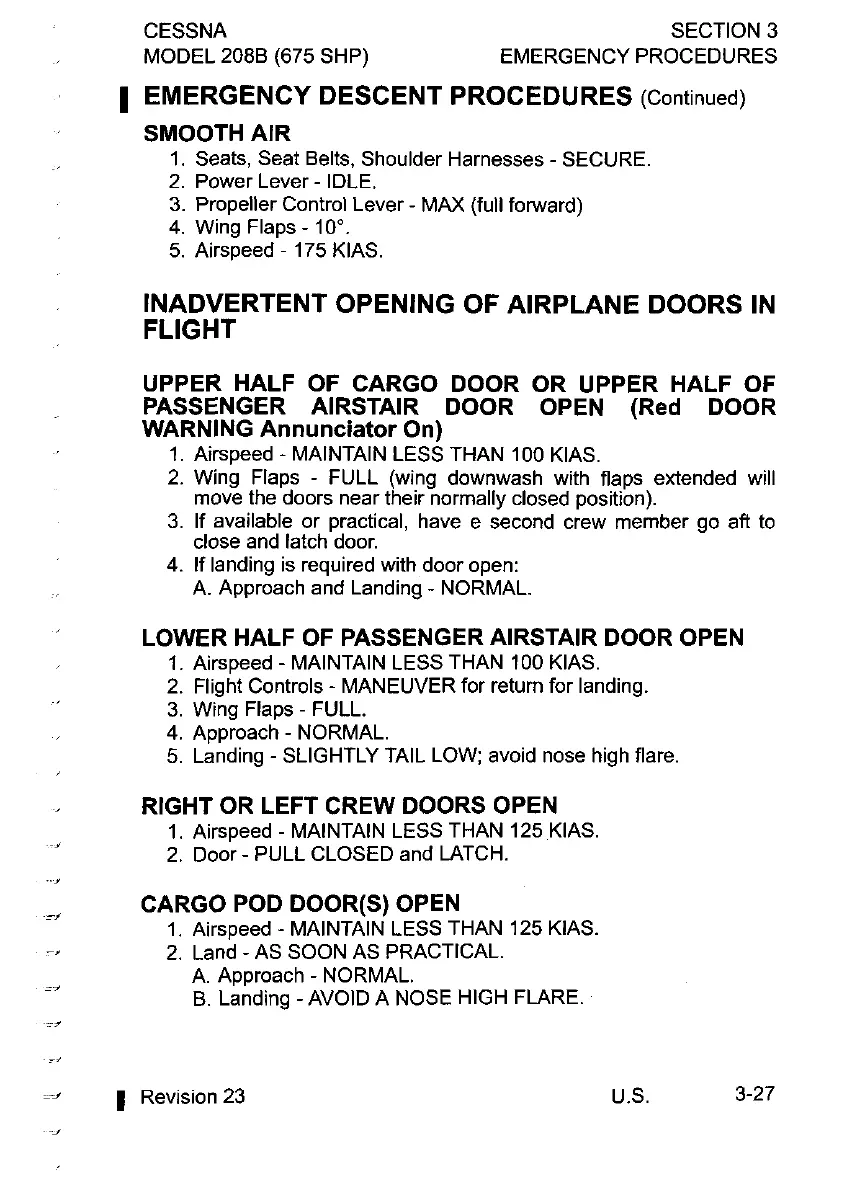 CESSNA
MODEL 208B (675 SHP)

SECTION 3
EMERGENCY PROCEDURES

EMERGENCY DESCENT PROCEDURES (Continued)

SMOOTH AIR

1. Seats, Seat Belts, Shoulder Harnesses - SECURE.
2. Power Lever - IDLE.
3. Propeller Control Lever - MAX (full forward)
4. Wing Flaps - 10°.
5. Airspeed - 175 KIAS.

INADVERTENT OPENING OF AIRPLANE DOORS IN FLIGHT

UPPER HALF OF CARGO DOOR OR UPPER HALF OF PASSENGER AIRSTAIR DOOR OPEN (Red DOOR WARNING Annunciator On)

1. Airspeed - MAINTAIN LESS THAN 100 KIAS.
2. Wing Flaps - FULL (wing downwash with flaps extended will move the doors near their normally closed position).
3. If available or practical, have e second crew member go aft to close and latch door.
4. If landing is required with door open:
A. Approach and Landing - NORMAL.

LOWER HALF OF PASSENGER AIRSTAIR DOOR OPEN

1. Airspeed - MAINTAIN LESS THAN 100 KIAS.
2. Flight Controls - MANEUVER for return for landing.
3. Wing Flaps - FULL.
4. Approach - NORMAL.
5. Landing - SLIGHTLY TAIL LOW; avoid nose high flare.

RIGHT OR LEFT CREW DOORS OPEN

1. Airspeed - MAINTAIN LESS THAN 125 KIAS.
2. Door - PULL CLOSED and LATCH.

CARGO POD DOOR(S) OPEN

1. Airspeed - MAINTAIN LESS THAN 125 KIAS.
2. Land - AS SOON AS PRACTICAL.
A. Approach - NORMAL.
B. Landing - AVOID A NOSE HIGH FLARE.

Revision 23
U.S.
3-27